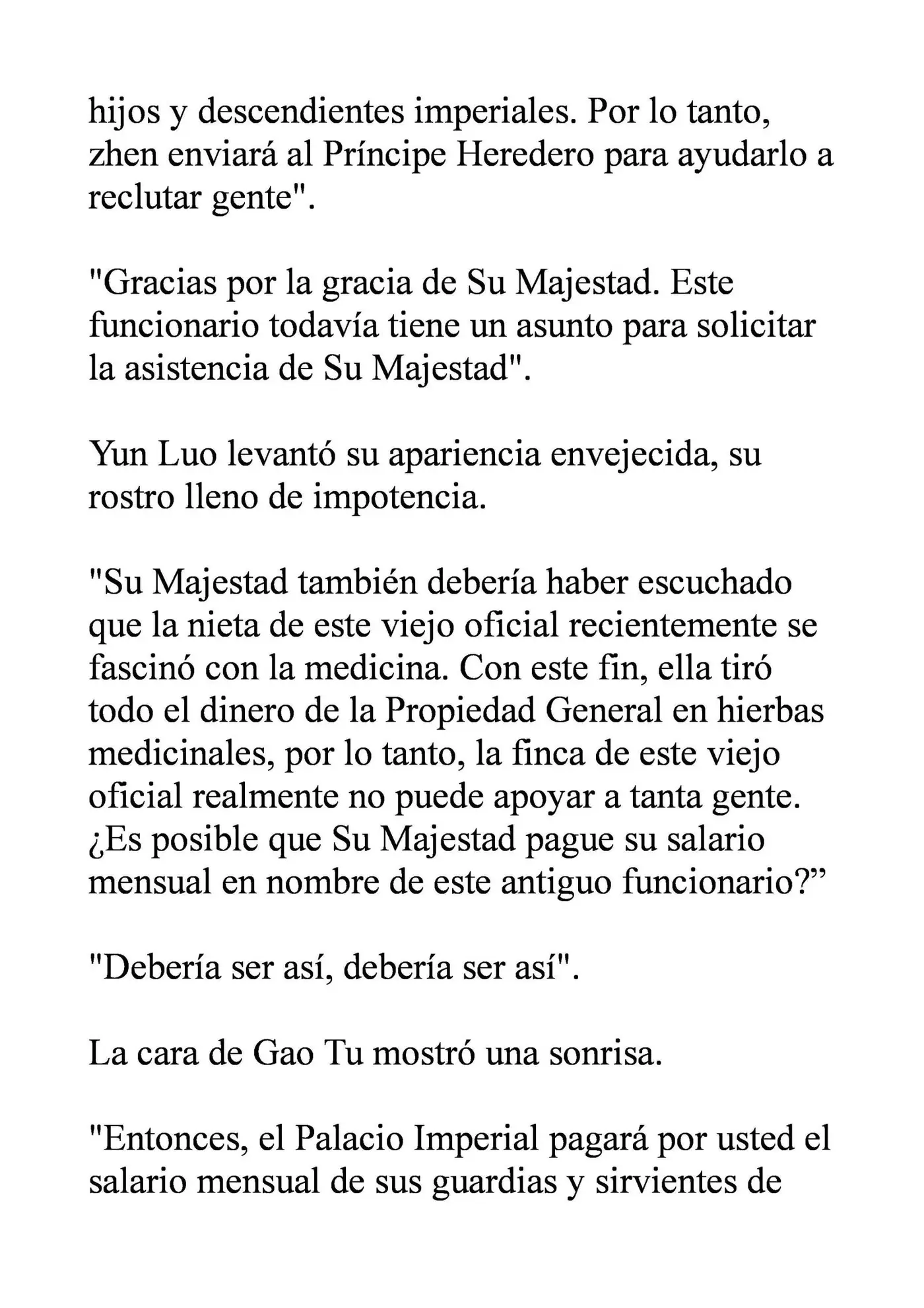 hijos y descendientes imperiales. Por lo tanto, zhen enviará al Príncipe Heredero para ayudarlo a reclutar gente".

"Gracias por la gracia de Su Majestad. Este funcionario todavía tiene un asunto para solicitar la asistencia de Su Majestad".

Yun Luo levantó su apariencia envejecida, su rostro lleno de impotencia.

"Su Majestad también debería haber escuchado que la nieta de este viejo oficial recientemente se fascinó con la medicina. Con este fin, ella tiró todo el dinero de la Propiedad General en hierbas medicinales, por lo tanto, la finca de este viejo oficial realmente no puede apoyar a tanta gente. ¿Es posible que Su Majestad pague su salario mensual en nombre de este antiguo funcionario?"

"Debería ser así, debería ser así".

La cara de Gao Tu mostró una sonrisa.

"Entonces, el Palacio Imperial pagará por usted el salario mensual de sus guardias y sirvientes de